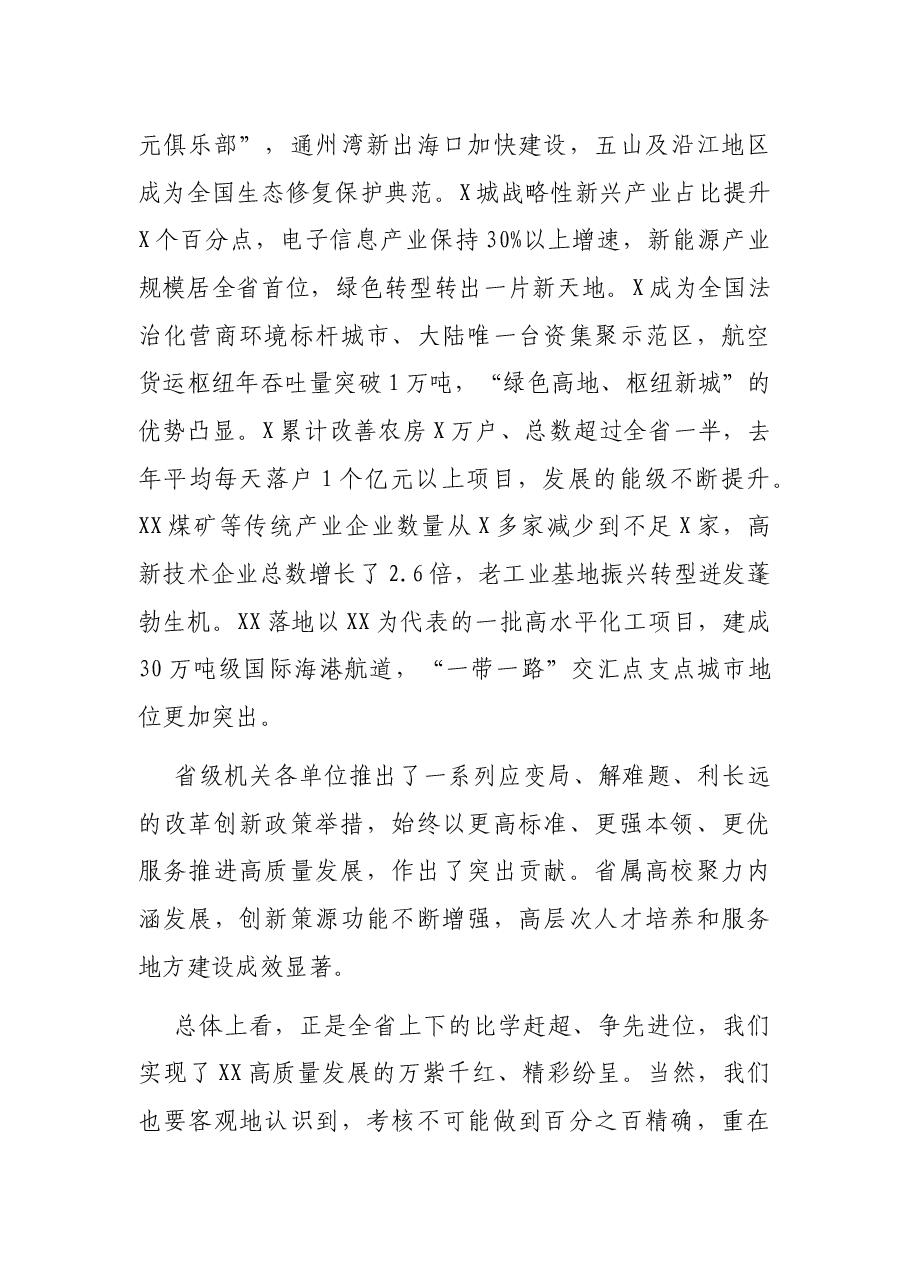 元俱乐部”，通州湾新出海口加快建设，五山及沿江地区成为全国生态修复保护典范。X城战略性新兴产业占比提升X个百分点，电子信息产业保持30%以上增速，新能源产业规模居全省首位，绿色转型转出一片新天地。X成为全国法治化营商环境标杆城市、大陆唯一台资集聚示范区，航空货运枢纽年吞吐量突破1万吨，“绿色高地、枢纽新城”的优势凸显。X累计改善农房X万户、总数超过全省一半，去年平均每天落户1个亿元以上项目，发展的能级不断提升。XX煤矿等传统产业企业数量从X多家减少到不足X家，高新技术企业总数增长了2.6倍，老工业基地振兴转型迸发蓬勃生机。XX落地以XX为代表的一批高水平化工项目，建成30万吨级国际海港航道，“一带一路”交汇点支点城市地位更加突出。

省级机关各单位推出了一系列应变局、解难题、利长远的改革创新政策举措，始终以更高标准、更强本领、更优服务推进高质量发展，作出了突出贡献。省属高校聚力内涵发展，创新策源功能不断增强，高层次人才培养和服务地方建设成效显著。

总体上看，正是全省上下的比学赶超、争先进位，我们实现了XX高质量发展的万紫千红、精彩纷呈。当然，我们也要客观地认识到，考核不可能做到百分之百精确，重在